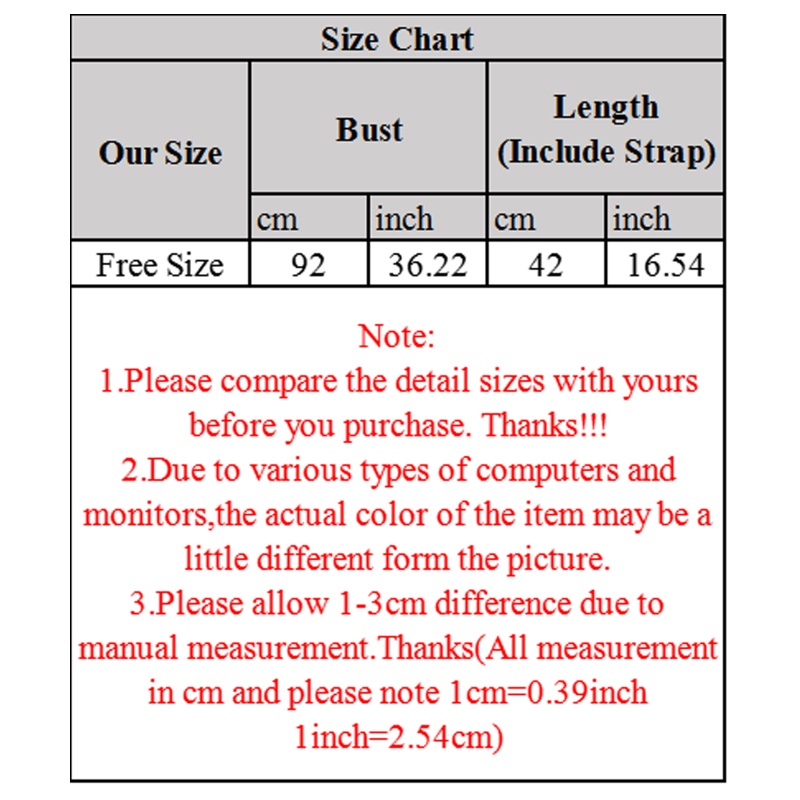 Size Chart

| Our Size | Bust | | Length (Include Strap) | |
|---|---|---|---|---|
| | cm | inch | cm | inch |
| Free Size | 92 | 36.22 | 42 | 16.54 |

Note:
1.Please compare the detail sizes with yours before you purchase. Thanks!!!
2.Due to various types of computers and monitors,the actual color of the item may be a little different form the picture.
3.Please allow 1-3cm difference due to manual measurement.Thanks(All measurement in cm and please note 1cm=0.39inch 1inch=2.54cm)